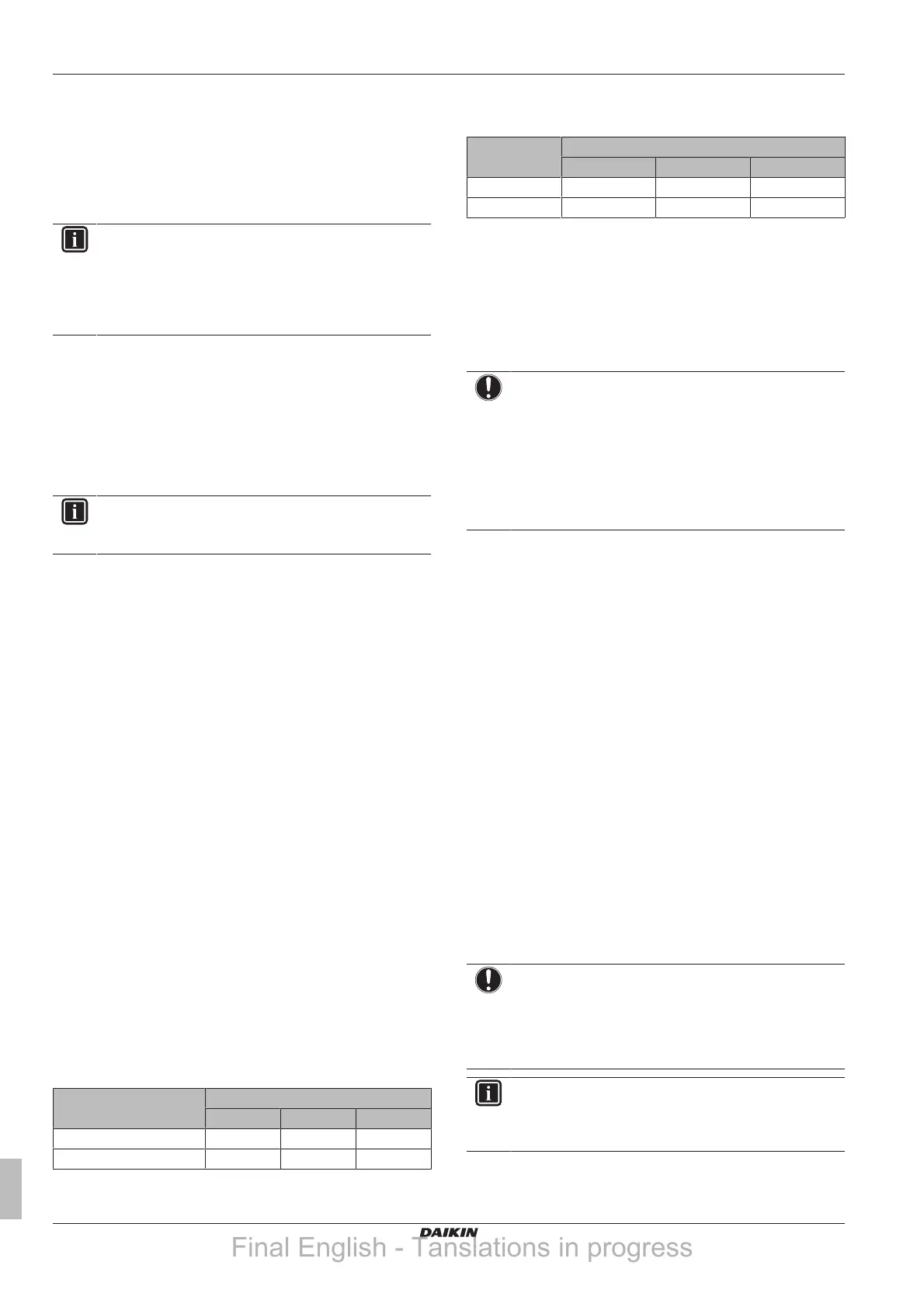 DAIKIN

Final English - Tanslations in progress